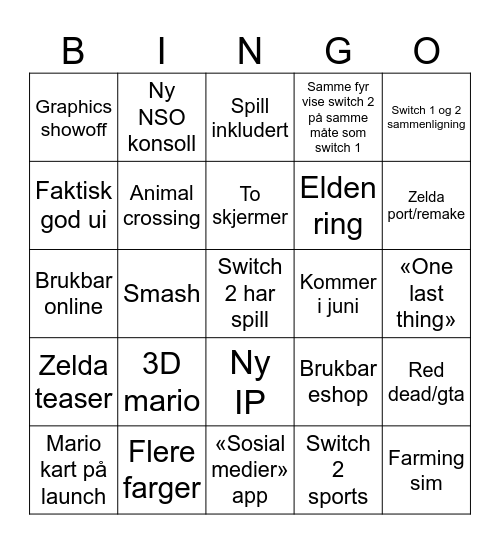 | B | I | N | G | O |
|---|---|---|---|---|
| Graphics showoff | Ny NSO konsoll | Spill inkludert | Samme fyr vise switch 2 på samme måte som switch 1 | Switch 1 og 2 sammenligning |
| Faktisk god ui | Animal crossing | To skjermer | Elden ring | Zelda port/remake |
| Brukbar online | Smash | Switch 2 har spill | Kommer i juni | «One last thing» |
| Zelda teaser | 3D mario | Ny IP | Brukbar eshop | Red dead/gta |
| Mario kart på launch | Flere farger | «Sosial medier» app | Switch 2 sports | Farming sim |